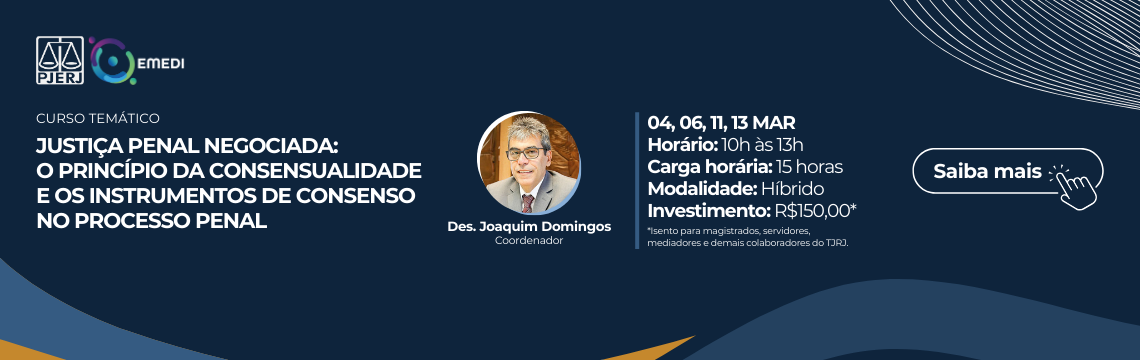 PJERJ

EMEDI

CURSO TEMÁTICO

JUSTIÇA PENAL NEGOCIADA: O PRINCÍPIO DA CONSENSUALIDADE E OS INSTRUMENTOS DE CONSENSO NO PROCESSO PENAL

Des. Joaquim Domingos
Coordenador

04, 06, 11, 13 MAR
Horário: 10h às 13h
Carga horária: 15 horas
Modalidade: Híbrido
Investimento: R$150,00*

*Isento para magistrados, servidores, mediadores e demais colaboradores do TJRJ.

Saiba mais